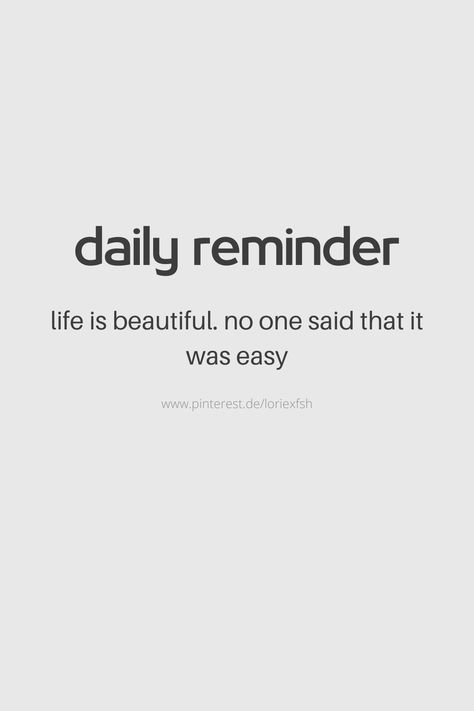 daily reminder

life is beautiful. no one said that it was easy

www.pinterest.de/loriexfsh